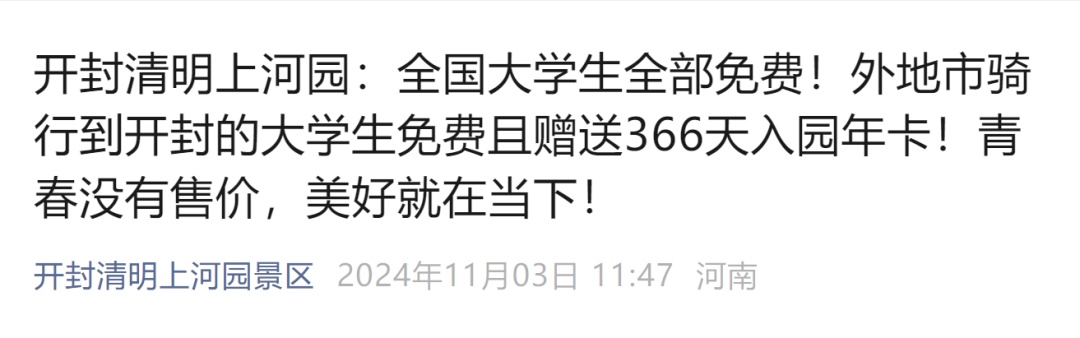 开封清明上河园：全国大学生全部免费！外地市骑行到开封的大学生免费且赠送366天入园年卡！青春没有售价，美好就在当下！

开封清明上河园景区 2024年11月03日 11:47 河南